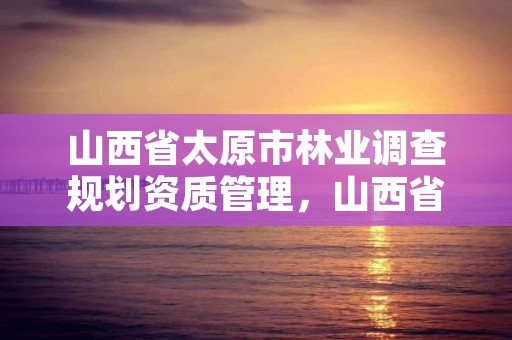 山西省太原市林业调查规划资质管理，山西省